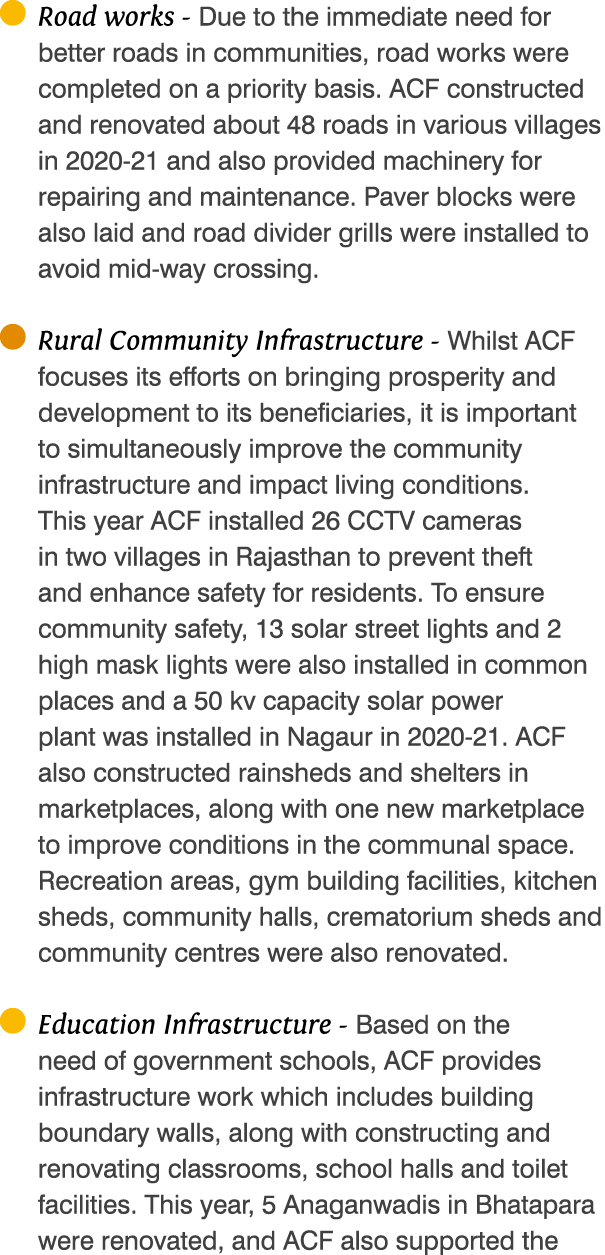 • Road works - Due to the immediate need for better roads in communities, road works were completed on a priority basis. ACF constructed and renovated about 48 roads in various villages in 2020-21 and also provided machinery for repairing and maintenance. Paver blocks were also laid and road divider grills were installed to avoid mid-way crossing.

• Rural Community Infrastructure - Whilst ACF focuses its efforts on bringing prosperity and development to its beneficiaries, it is important to simultaneously improve the community infrastructure and impact living conditions. This year ACF installed 26 CCTV cameras in two villages in Rajasthan to prevent theft and enhance safety for residents. To ensure community safety, 13 solar street lights and 2 high mask lights were also installed in common places and a 50 kv capacity solar power plant was installed in Nagaur in 2020-21. ACF also constructed rainsheds and shelters in marketplaces, along with one new marketplace to improve conditions in the communal space. Recreation areas, gym building facilities, kitchen sheds, community halls, crematorium sheds and community centres were also renovated.

• Education Infrastructure - Based on the need of government schools, ACF provides infrastructure work which includes building boundary walls, along with constructing and renovating classrooms, school halls and toilet facilities. This year, 5 Anaganwadis in Bhatapara were renovated, and ACF also supported the